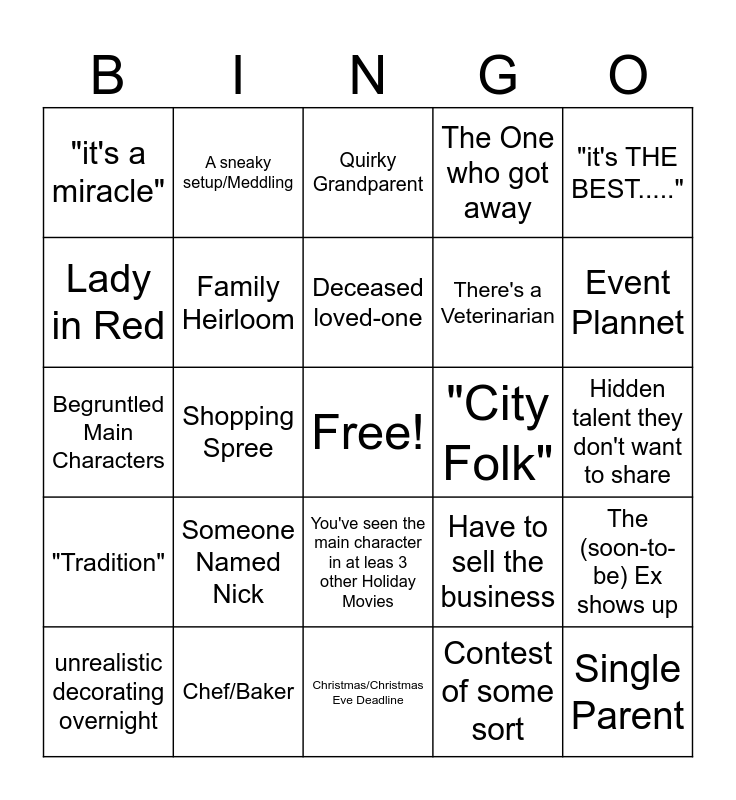 | B | I | N | G | O |
|---|---|---|---|---|
| "it's a miracle" | A sneaky setup/Meddling | Quirky Grandparent | The One who got away | "it's THE BEST....." |
| Lady in Red | Family Heirloom | Deceased loved-one | There's a Veterinarian | Event Plannet |
| Begruntled Main Characters | Shopping Spree | Free! | "City Folk" | Hidden talent they don't want to share |
| "Tradition" | Someone Named Nick | You've seen the main character in at leas 3 other Holiday Movies | Have to sell the business | The (soon-to-be) Ex shows up |
| unrealistic decorating overnight | Chef/Baker | Christmas/Christmas Eve Deadline | Contest of some sort | Single Parent |